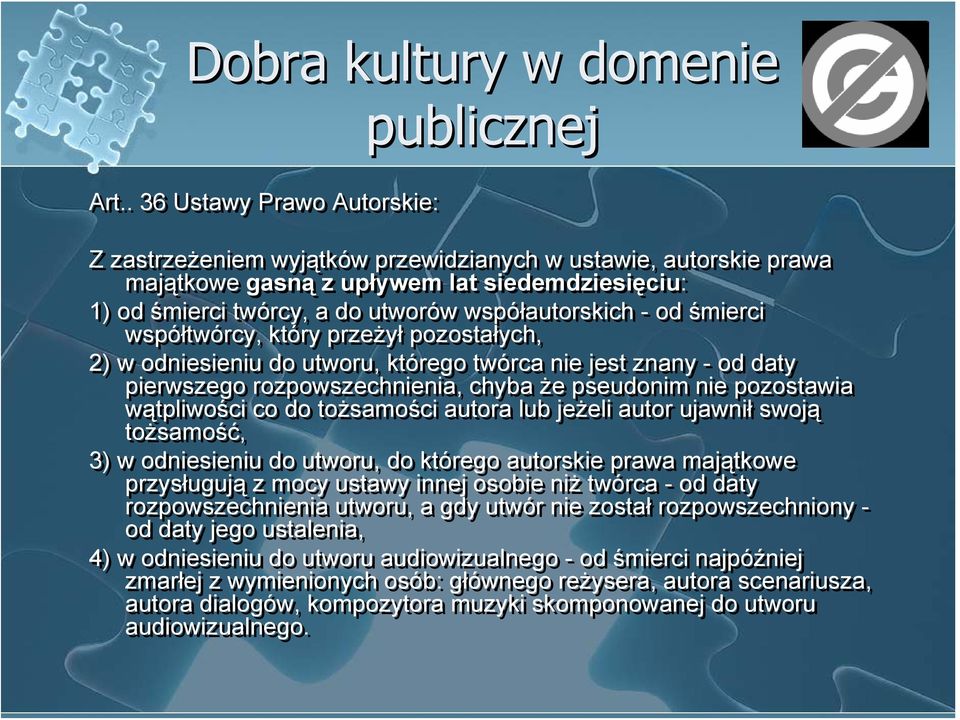 Dobra kultury w domenie publicznej

Art.. 36 Ustawy Prawo Autorskie:

Z zastrzeżeniem wyjątków przewidzianych w ustawie, autorskie prawa majątkowe gasną z upływem lat siedemdziesięciu:
1) od śmierci twórcy, a do utworów współautorskich - od śmierci współtwórcy, który przeżył pozostałych,
2) w odniesieniu do utworu, którego twórca nie jest znany - od daty pierwszego rozpowszechnienia, chyba że pseudonim nie pozostawia wątpliwości co do tożsamości autora lub jeżeli autor ujawnił swoją tożsamość,
3) w odniesieniu do utworu, do którego autorskie prawa majątkowe przysługują z mocy ustawy innej osobie niż twórca - od daty rozpowszechnienia utworu, a gdy utwór nie został rozpowszechniony - od daty jego ustalenia,
4) w odniesieniu do utworu audiowizualnego - od śmierci najpóźniej zmarłej z wymienionych osób: głównego reżysera, autora scenariusza, autora dialogów, kompozytora muzyki skomponowanej do utworu audiowizualnego.